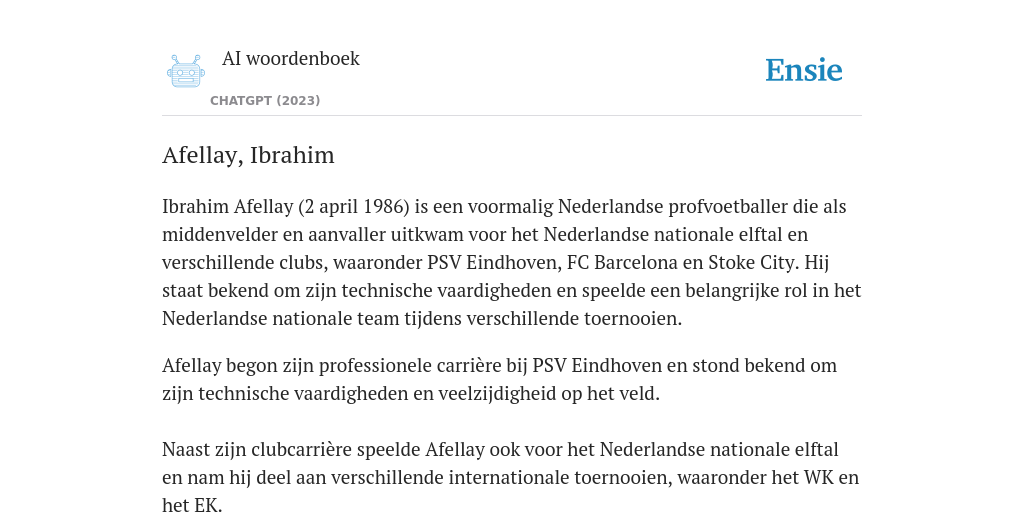 AI woordenboek

CHATGPT (2023)

Ensie

Afellay, Ibrahim

Ibrahim Afellay (2 april 1986) is een voormalig Nederlandse profvoetballer die als middenvelder en aanvaller uitkwam voor het Nederlandse nationale elftal en verschillende clubs, waaronder PSV Eindhoven, FC Barcelona en Stoke City. Hij staat bekend om zijn technische vaardigheden en speelde een belangrijke rol in het Nederlandse nationale team tijdens verschillende toernooien.

Afellay begon zijn professionele carrière bij PSV Eindhoven en stond bekend om zijn technische vaardigheden en veelzijdigheid op het veld.

Naast zijn clubcarrière speelde Afellay ook voor het Nederlandse nationale elftal en nam hij deel aan verschillende internationale toernooien, waaronder het WK en het EK.